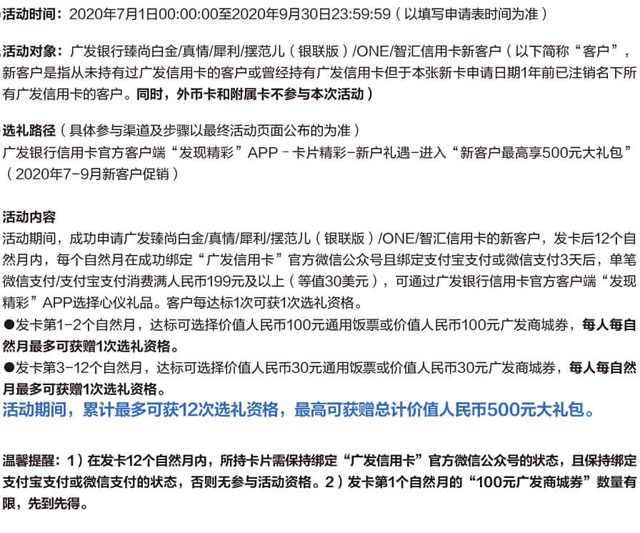 活动时间：2020年7月1日00:00:00至2020年9月30日23:59:59（以填写申请表时间为准）

活动对象：广发银行臻尚白金/真情/犀利/摆范儿（银联版）/ONE/智汇信用卡新客户（以下简称“客户”，新客户是指从未持有过广发信用卡的客户或曾经持有广发信用卡但于本张新卡申请日期1年前已注销名下所有广发信用卡的客户。同时，外币卡和附属卡不参与本次活动）

选礼路径（具体参与渠道及步骤以最终活动页面公布的为准）
广发银行信用卡官方客户端“发现精彩”APP－卡片精彩-新户礼遇-进入“新客户最高享500元大礼包”（2020年7-9月新客户促销）

活动内容
活动期间，成功申请广发臻尚白金/真情/犀利/摆范儿（银联版）/ONE/智汇信用卡的新客户，发卡后12个自然月内，每个自然月在成功绑定“广发信用卡”官方微信公众号且绑定支付宝支付或微信支付3天后，单笔微信支付/支付宝支付消费满人民币199元及以上（等值30美元），可通过广发银行信用卡官方客户端“发现精彩”APP选择心仪礼品。客户每达标1次可获1次选礼资格。
●发卡第1-2个自然月，达标可选择价值人民币100元通用饭票或价值人民币100元广发商城券，每人每自然月最多可获赠1次选礼资格。
●发卡第3-12个自然月，达标可选择价值人民币30元通用饭票或价值人民币30元广发商城券，每人每自然月最多可获赠1次选礼资格。
活动期间，累计最多可获12次选礼资格，最高可获赠总计价值人民币500元大礼包。

温馨提醒：1）在发卡12个自然月内，所持卡片需保持绑定“广发信用卡”官方微信公众号的状态，且保持绑定支付宝支付或微信支付的状态，否则无参与活动资格。2）发卡第1个自然月的“100元广发商城券”数量有限，先到先得。